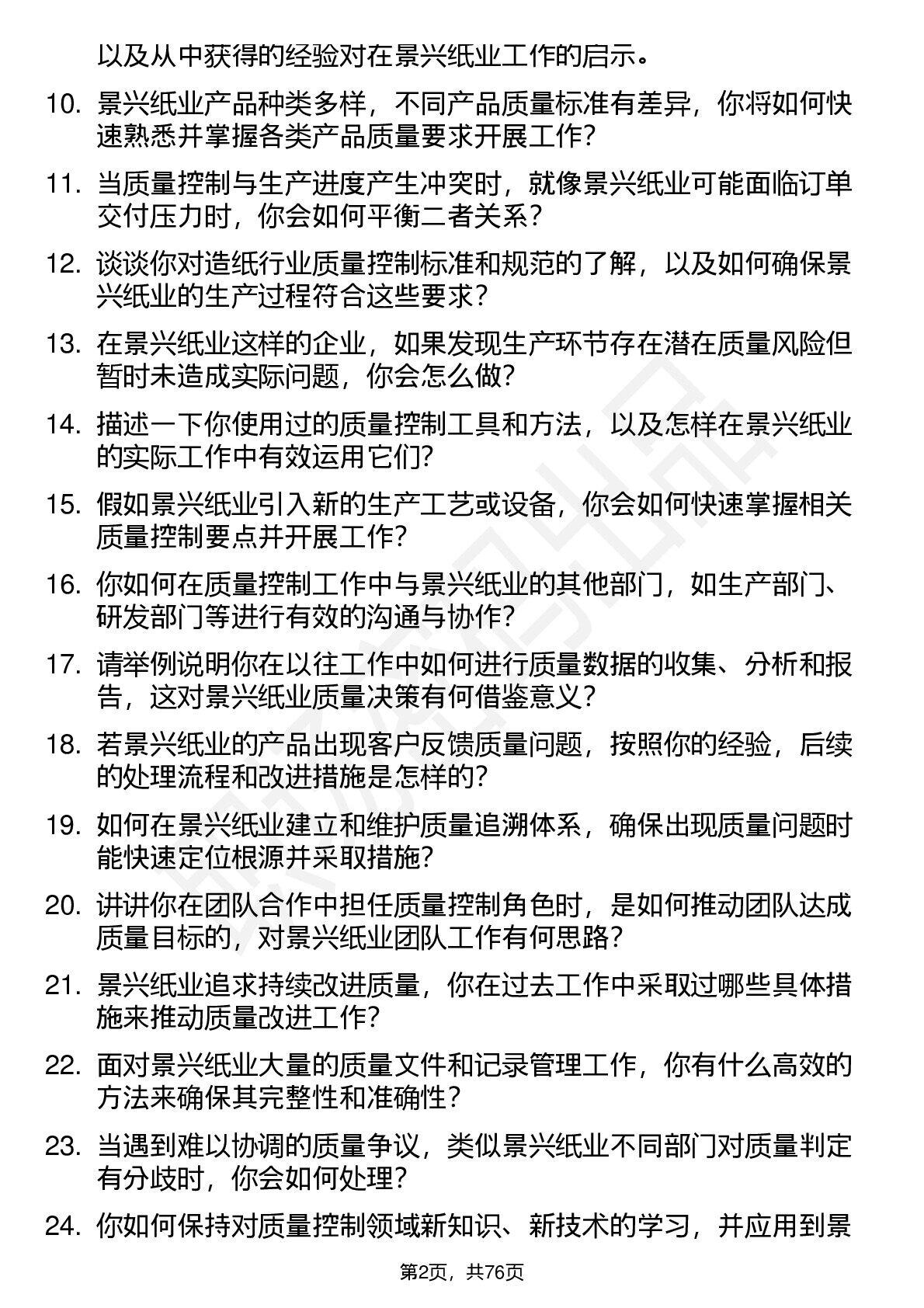 以及从中获得的经验对在景兴纸业工作的启示。

10. 景兴纸业产品种类多样，不同产品质量标准有差异，你将如何快速熟悉并掌握各类产品质量要求开展工作？

11. 当质量控制与生产进度产生冲突时，就像景兴纸业可能面临订单交付压力时，你会如何平衡二者关系？

12. 谈谈你对造纸行业质量控制标准和规范的了解，以及如何确保景兴纸业的生产过程符合这些要求？

13. 在景兴纸业这样的企业，如果发现生产环节存在潜在质量风险但暂时未造成实际问题，你会怎么做？

14. 描述一下你使用过的质量控制工具和方法，以及怎样在景兴纸业的实际工作中有效运用它们？

15. 假如景兴纸业引入新的生产工艺或设备，你会如何快速掌握相关质量控制要点并开展工作？

16. 你如何在质量控制工作中与景兴纸业的其他部门，如生产部门、研发部门等进行有效的沟通与协作？

17. 请举例说明你在以往工作中如何进行质量数据的收集、分析和报告，这对景兴纸业质量决策有何借鉴意义？

18. 若景兴纸业的产品出现客户反馈质量问题，按照你的经验，后续的处理流程和改进措施是怎样的？

19. 如何在景兴纸业建立和维护质量追溯体系，确保出现质量问题时能快速定位根源并采取措施？

20. 讲讲你在团队合作中担任质量控制角色时，是如何推动团队达成质量目标的，对景兴纸业团队工作有何思路？

21. 景兴纸业追求持续改进质量，你在过去工作中采取过哪些具体措施来推动质量改进工作？

22. 面对景兴纸业大量的质量文件和记录管理工作，你有什么高效的方法来确保其完整性和准确性？

23. 当遇到难以协调的质量争议，类似景兴纸业不同部门对质量判定有分歧时，你会如何处理？

24. 你如何保持对质量控制领域新知识、新技术的学习，并应用到景

第2页，共76页